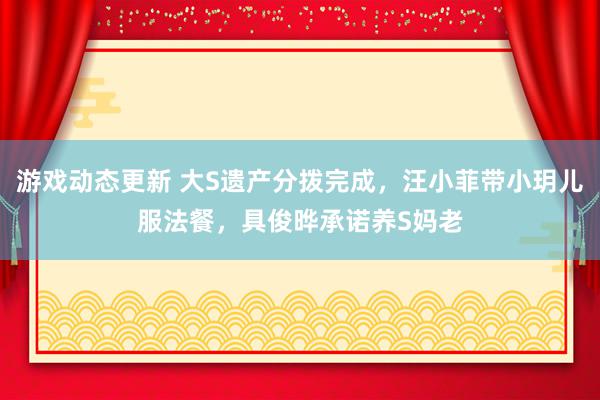 游戏动态更新 大S遗产分拨完成，汪小菲带小玥儿服法餐，具俊晔承诺养S妈老